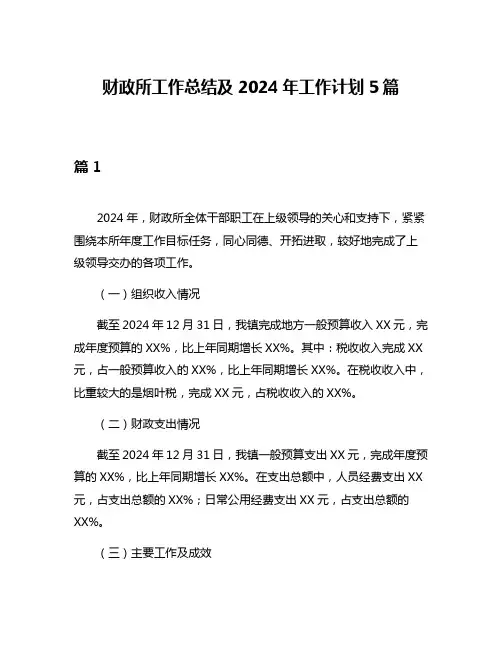 财政所工作总结及 2024 年工作计划 5 篇

篇 1

2024 年，财政所全体干部职工在上级领导的关心和支持下，紧紧围绕本所年度工作目标任务，同心同德、开拓进取，较好地完成了上级领导交办的各项工作。

（一）组织收入情况

截至 2024 年 12 月 31 日，我镇完成地方一般预算收入 XX 元，完成年度预算的 XX%，比上年同期增长 XX%。其中：税收收入完成 XX 元，占一般预算收入的 XX%，比上年同期增长 XX%。在税收收入中，比重较大的是烟叶税，完成 XX 元，占税收收入的 XX%。

（二）财政支出情况

截至 2024 年 12 月 31 日，我镇一般预算支出 XX 元，完成年度预算的 XX%，比上年同期增长 XX%。在支出总额中，人员经费支出 XX 元，占支出总额的 XX%；日常公用经费支出 XX 元，占支出总额的 XX%。

（三）主要工作及成效